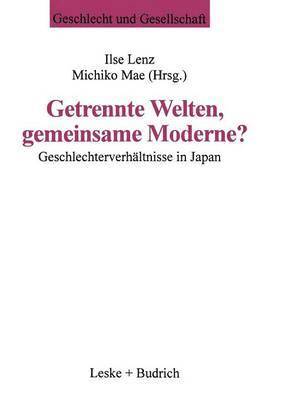 Geschlecht und Gesellschaft

Ilse Lenz
Michiko Mae (Hrsg.)

Getrennte Welten, gemeinsame Moderne?

Geschlechterverhältnisse in Japan

Leske + Budrich